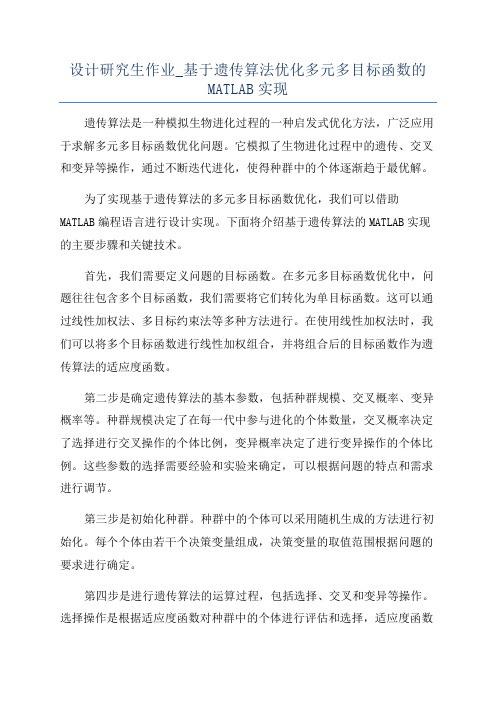 设计研究生作业_基于遗传算法优化多元多目标函数的MATLAB实现

遗传算法是一种模拟生物进化过程的一种启发式优化方法，广泛应用于求解多元多目标函数优化问题。它模拟了生物进化过程中的遗传、交叉和变异等操作，通过不断迭代进化，使得种群中的个体逐渐趋于最优解。

为了实现基于遗传算法的多元多目标函数优化，我们可以借助MATLAB编程语言进行设计实现。下面将介绍基于遗传算法的MATLAB实现的主要步骤和关键技术。

首先，我们需要定义问题的目标函数。在多元多目标函数优化中，问题往往包含多个目标函数，我们需要将它们转化为单目标函数。这可以通过线性加权法、多目标约束法等多种方法进行。在使用线性加权法时，我们可以将多个目标函数进行线性加权组合，并将组合后的目标函数作为遗传算法的适应度函数。

第二步是确定遗传算法的基本参数，包括种群规模、交叉概率、变异概率等。种群规模决定了在每一代中参与进化的个体数量，交叉概率决定了选择进行交叉操作的个体比例，变异概率决定了进行变异操作的个体比例。这些参数的选择需要经验和实验来确定，可以根据问题的特点和需求进行调节。

第三步是初始化种群。种群中的个体可以采用随机生成的方法进行初始化。每个个体由若干个决策变量组成，决策变量的取值范围根据问题的要求进行确定。

第四步是进行遗传算法的运算过程，包括选择、交叉和变异等操作。选择操作是根据适应度函数对种群中的个体进行评估和选择，适应度函数